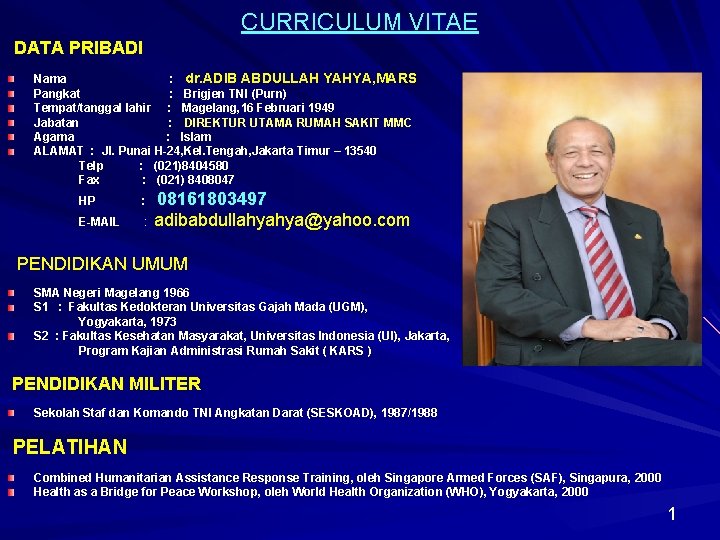 CURRICULUM VITAE

DATA PRIBADI

Nama : dr.ADIB ABDULLAH YAHYA,MARS
Pangkat : Brigjen TNI (Purn)
Tempat/tanggal lahir : Magelang,16 Februari 1949
Jabatan : DIREKTUR UTAMA RUMAH SAKIT MMC
Agama : Islam
ALAMAT : Jl. Punai H-24,Kel.Tengah,Jakarta Timur – 13540
Telp : (021)8404580
Fax : (021) 8408047
HP : 08161803497
E-MAIL : adibabdullahyahya@yahoo.com

PENDIDIKAN UMUM

SMA Negeri Magelang 1966
S1 : Fakultas Kedokteran Universitas Gajah Mada (UGM), Yogyakarta, 1973
S2 : Fakultas Kesehatan Masyarakat, Universitas Indonesia (UI), Jakarta, Program Kajian Administrasi Rumah Sakit ( KARS )

PENDIDIKAN MILITER

Sekolah Staf dan Komando TNI Angkatan Darat (SESKOAD), 1987/1988

PELATIHAN

Combined Humanitarian Assistance Response Training, oleh Singapore Armed Forces (SAF), Singapura, 2000
Health as a Bridge for Peace Workshop, oleh World Health Organization (WHO), Yogyakarta, 2000

1